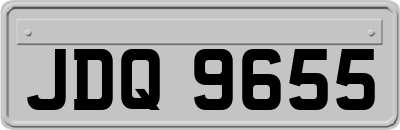 JDQ 9655